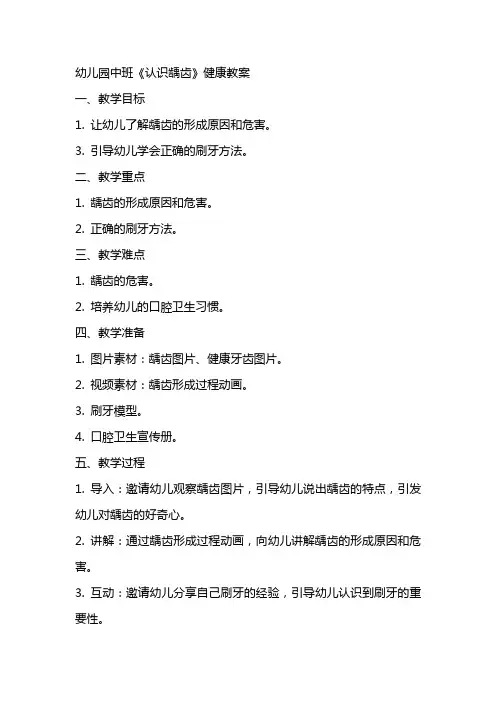 幼儿园中班《认识龋齿》健康教案

一、教学目标

1. 让幼儿了解龋齿的形成原因和危害。

3. 引导幼儿学会正确的刷牙方法。

二、教学重点

1. 龋齿的形成原因和危害。

2. 正确的刷牙方法。

三、教学难点

1. 龋齿的危害。

2. 培养幼儿的口腔卫生习惯。

四、教学准备

1. 图片素材：龋齿图片、健康牙齿图片。

2. 视频素材：龋齿形成过程动画。

3. 刷牙模型。

4. 口腔卫生宣传册。

五、教学过程

1. 导入：邀请幼儿观察龋齿图片，引导幼儿说出龋齿的特点，引发幼儿对龋齿的好奇心。

2. 讲解：通过龋齿形成过程动画，向幼儿讲解龋齿的形成原因和危害。

3. 互动：邀请幼儿分享自己刷牙的经验，引导幼儿认识到刷牙的重要性。